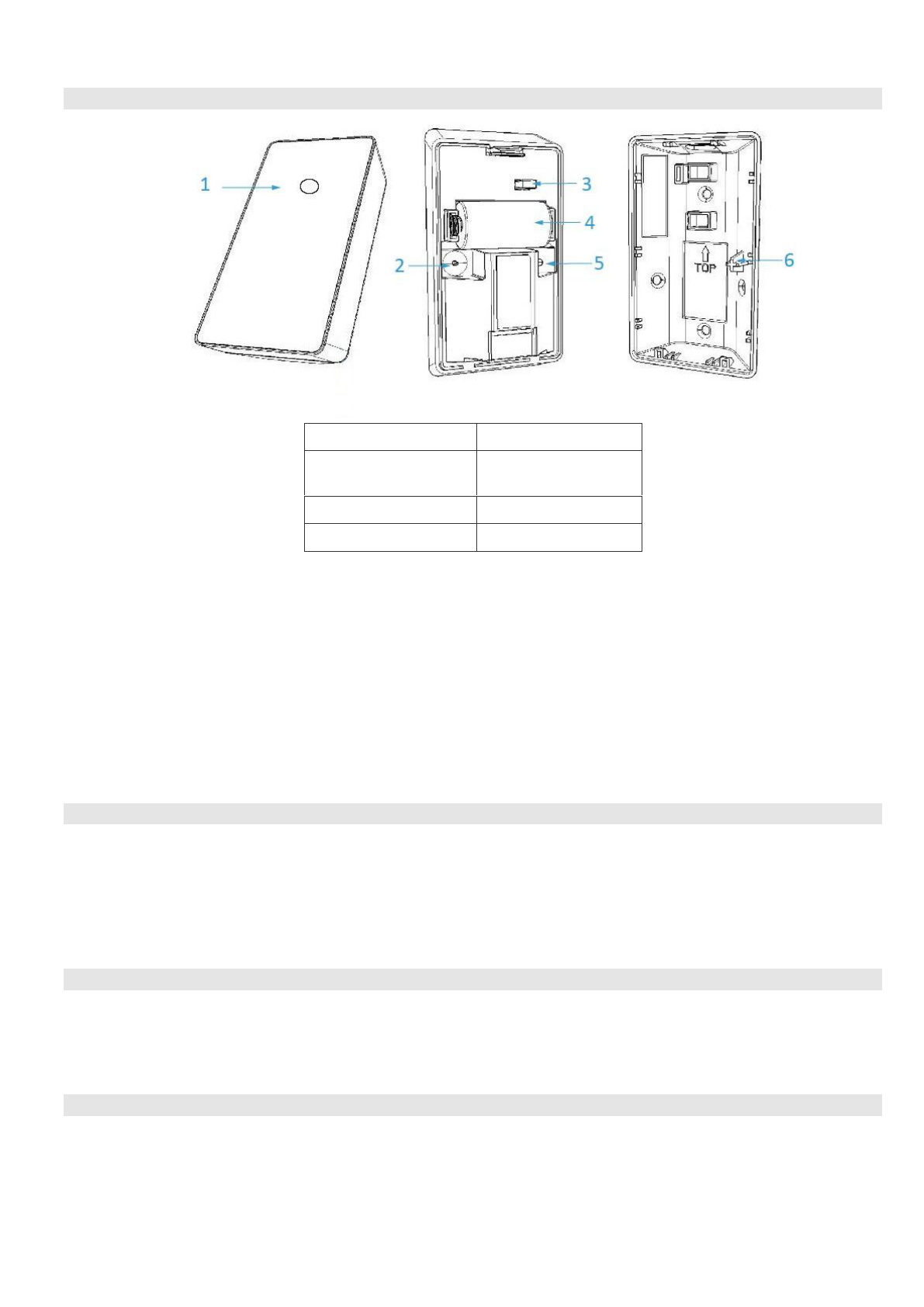 1

3

4

2

5

TOP

6